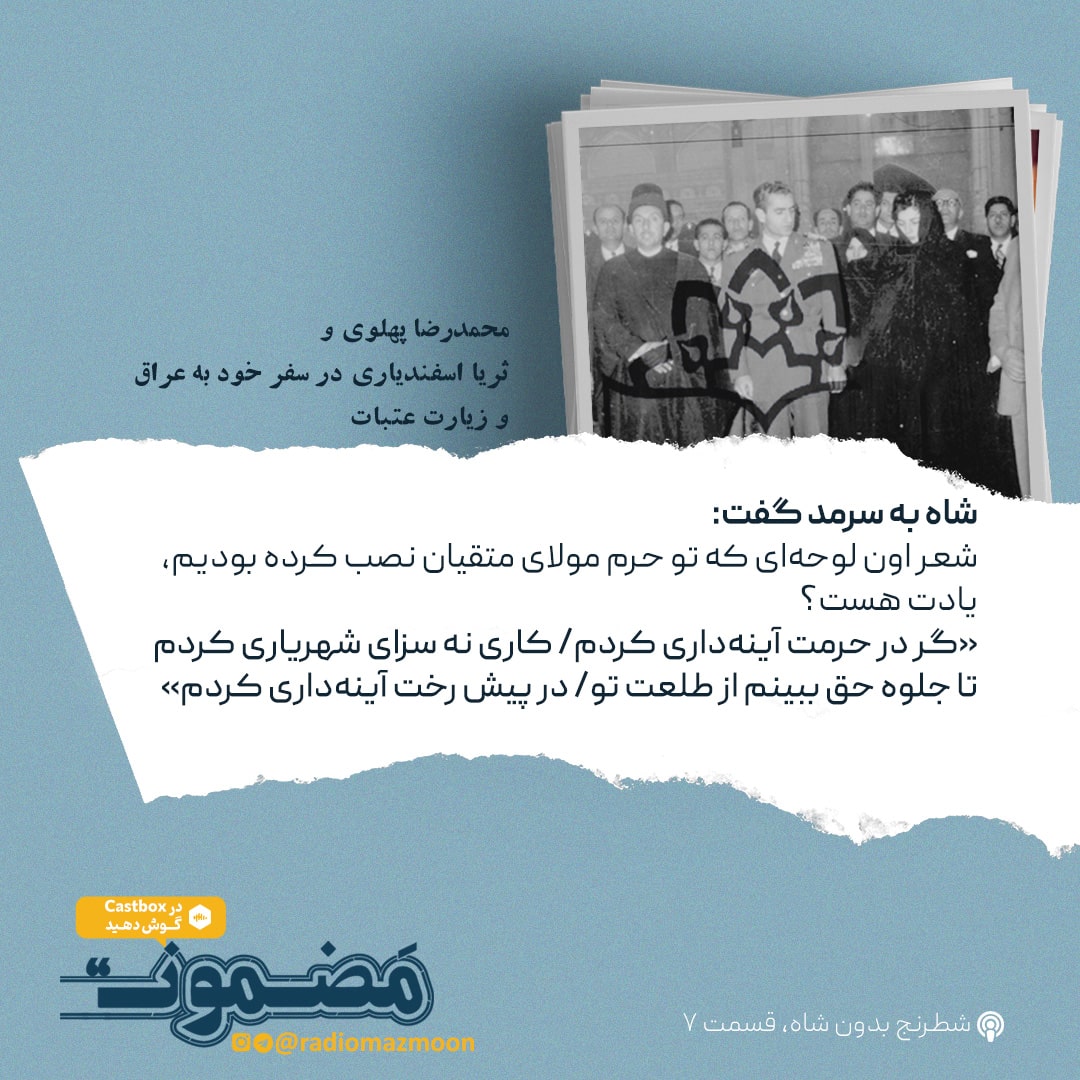 محمدرضا پهلوی و
ثریا اسفندیاری در سفر خود به عراق
و زیارت عتبات

شاه به سرمد گفت:
شعر اون لوحه‌ای که تو حرم مولای متقیان نصب کرده بودیم، یادت هست؟
«گر در حرمت آینه‌داری کردم / کاری نه سزای شهریاری کردم
تا جلوه حق ببینم از طلعت تو / در پیش رخت آینه‌داری کردم»

در Castbox گوش دهید

مضمون

@radiomazmoon

شطرنج بدون شاه، قسمت ۷